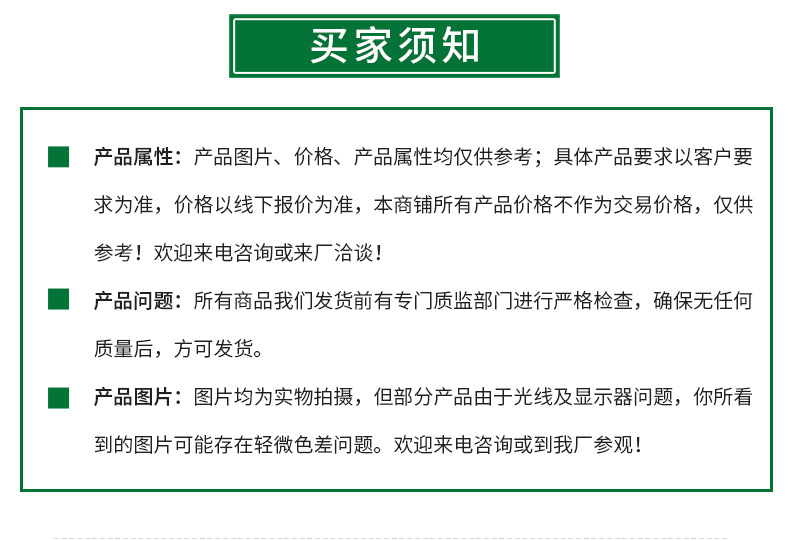 买家须知

产品属性：产品图片、价格、产品属性均仅供参考；具体产品要求以客户要求为准，价格以线下报价为准，本商铺所有产品价格不作为交易价格，仅供参考！欢迎来电咨询或来厂洽谈！

产品问题：所有商品我们发货前有专门质监部门进行严格检查，确保无任何质量后，方可发货。

产品图片：图片均为实物拍摄，但部分产品由于光线及显示器问题，你所看到的图片可能存在轻微色差问题。欢迎来电咨询或到我厂参观！